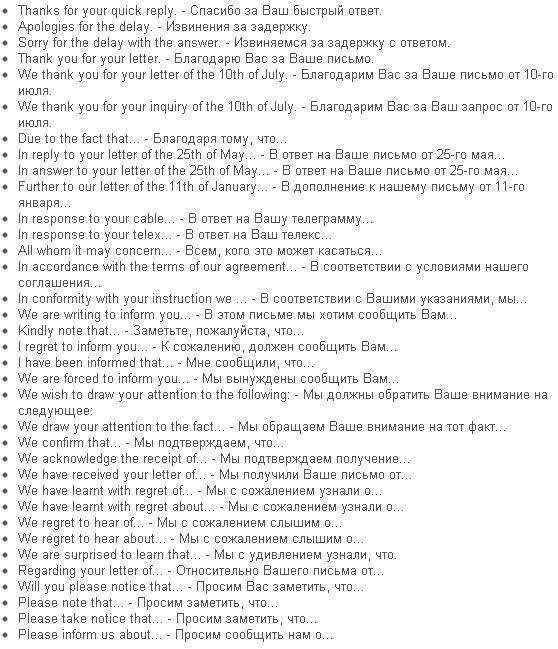 - Thanks for your quick reply. - Спасибо за Ваш быстрый ответ.
- Apologies for the delay. - Извинения за задержку.
- Sorry for the delay with the answer. - Извиняемся за задержку с ответом.
- Thank you for your letter. - Благодарю Вас за Ваше письмо.
- We thank you for your letter of the 10th of July. - Благодарим Вас за Ваше письмо от 10-го июля.
- We thank you for your inquiry of the 10th of July. - Благодарим Вас за Ваш запрос от 10-го июля.
- Due to the fact that... - Благодаря тому, что...
- In reply to your letter of the 25th of May... - В ответ на Ваше письмо от 25-го мая...
- In answer to your letter of the 25th of May... - В ответ на Ваше письмо от 25-го мая...
- Further to our letter of the 11th of January... - В дополнение к нашему письму от 11-го января...
- In response to your cable... - В ответ на Вашу телеграмму...
- In response to your telex... - В ответ на Ваш телекс...
- All whom it may concern... - Всем, кого это может касаться...
- In accordance with the terms of our agreement... - В соответствии с условиями нашего соглашения...
- In conformity with your instruction we ... - В соответствии с Вашими указаниями, мы...
- We are writing to inform you... - В этом письме мы хотим сообщить Вам...
- Kindly note that... - Заметьте, пожалуйста, что...
- I regret to inform you... - К сожалению, должен сообщить Вам...
- I have been informed that... - Мне сообщили, что...
- We are forced to inform you... - Мы вынуждены сообщить Вам...
- We wish to draw your attention to the following: - Мы должны обратить Ваше внимание на следующее:
- We draw your attention to the fact... - Мы обращаем Ваше внимание на тот факт...
- We confirm that... - Мы подтверждаем, что...
- We acknowledge the receipt of... - Мы подтверждаем получение...
- We have received your letter of... - Мы получили Ваше письмо от...
- We have learnt with regret of... - Мы с сожалением узнали о...
- We have learnt with regret about... - Мы с сожалением узнали о...
- We regret to hear of... - Мы с сожалением слышим о...
- We regret to hear about... - Мы с сожалением слышим о...
- We are surprised to learn that... - Мы с удивлением узнали, что.
- Regarding your letter of... - Относительно Вашего письма от...
- Will you please notice that... - Просим Вас заметить, что...
- Please note that... - Просим заметить, что...
- Please take notice that... - Просим заметить, что...
- Please inform us about... - Просим сообщить нам о...